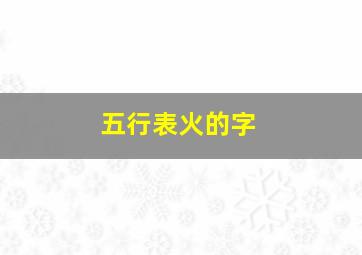 五行表火的字